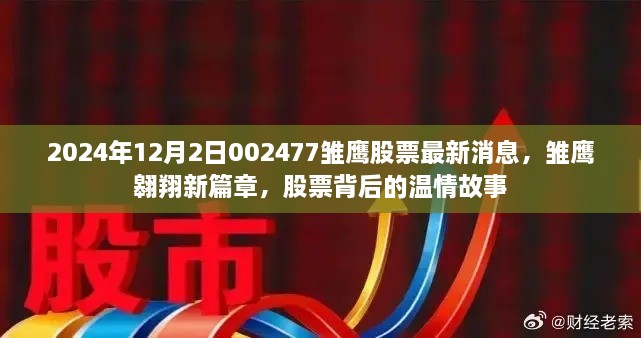 2024年12月2日002477雏鹰股票最新消息，雏鹰翱翔新篇章，股票背后的温情故事

股市

@财经老索